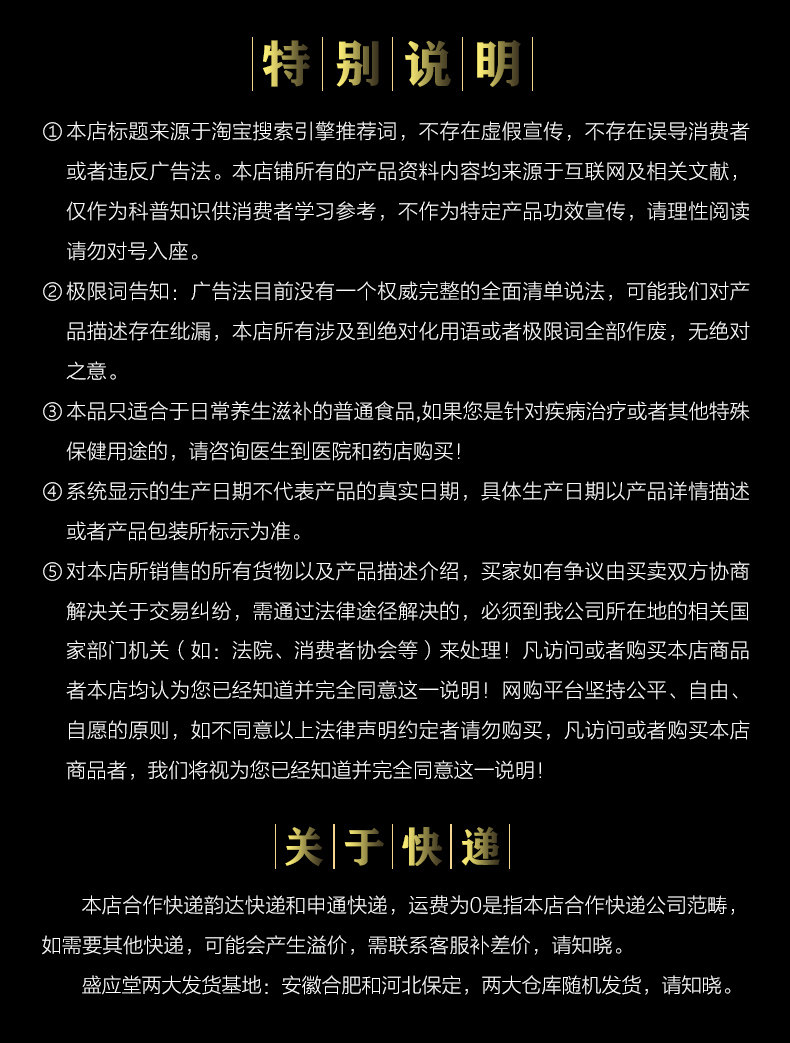 特别说明

① 本店标题来源于淘宝搜索引擎推荐词，不存在虚假宣传，不存在误导消费者或者违反广告法。本店铺所有的产品资料内容均来源于互联网及相关文献，仅作为科普知识供消费者学习参考，不作为特定产品功效宣传，请理性阅读请勿对号入座。

② 极限词告知：广告法目前没有一个权威完整的全面清单说法，可能我们对产品描述存在纰漏，本店所有涉及到绝对化用语或者极限词全部作废，无绝对之意。

③ 本品只适合于日常养生滋补的普通食品,如果您是针对疾病治疗或者其他特殊保健用途的，请咨询医生到医院和药店购买！

④ 系统显示的生产日期不代表产品的真实日期，具体生产日期以产品详情描述或者产品包装所标示为准。

⑤ 对本店所销售的所有货物以及产品描述介绍，买家如有争议由买卖双方协商解决关于交易纠纷，需通过法律途径解决的，必须到我公司所在地的相关国家部门机关（如：法院、消费者协会等）来处理！凡访问或者购买本店商品者本店均认为您已经知道并完全同意这一说明！网购平台坚持公平、自由、自愿的原则，如不同意以上法律声明约定者请勿购买，凡访问或者购买本店商品者，我们将视为您已经知道并完全同意这一说明！

关于快递

本店合作快递韵达快递和申通快递，运费为0是指本店合作快递公司范畴，如需要其他快递，可能会产生溢价，需联系客服补差价，请知晓。

盛应堂两大发货基地：安徽合肥和河北保定，两大仓库随机发货，请知晓。